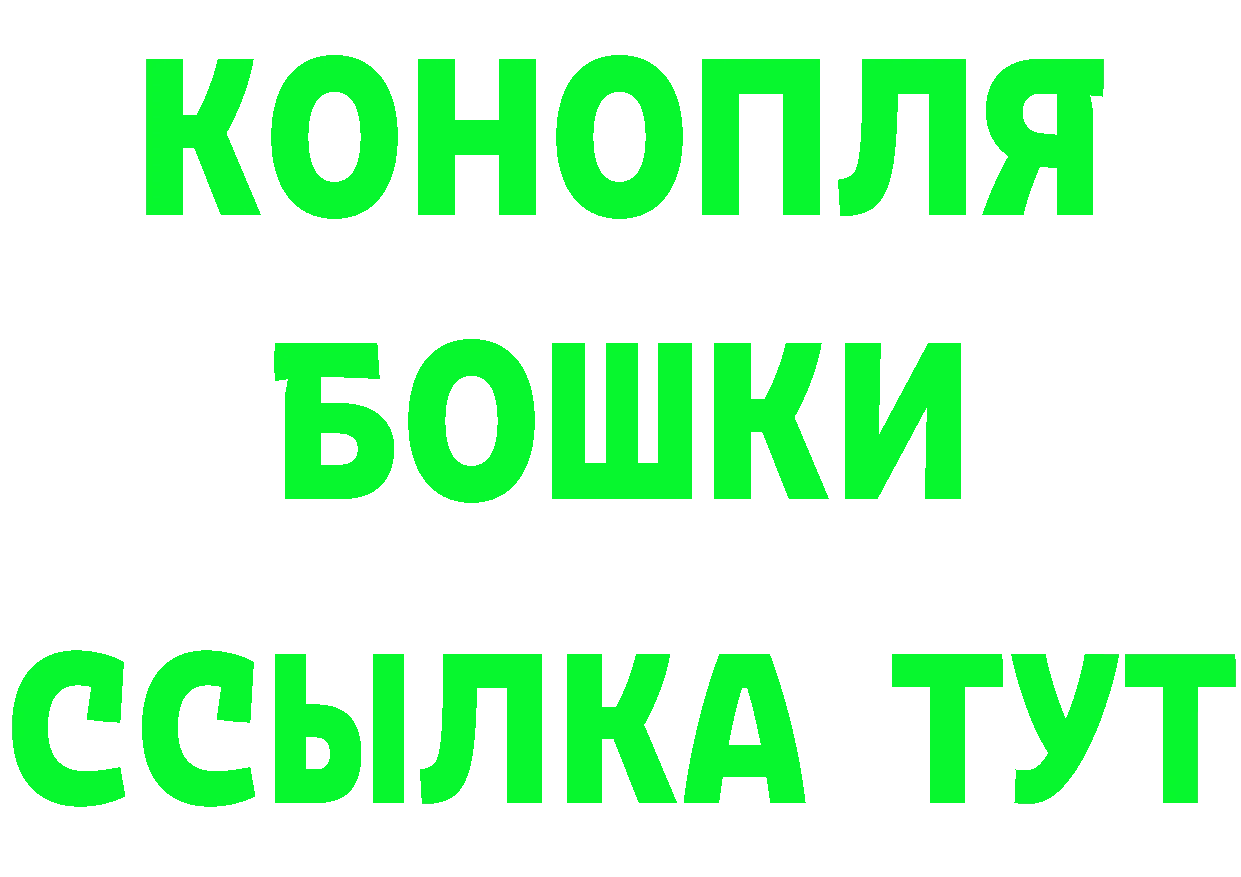 КОНОПЛЯ
БОШКИ
ССЫЛКА ТУТ